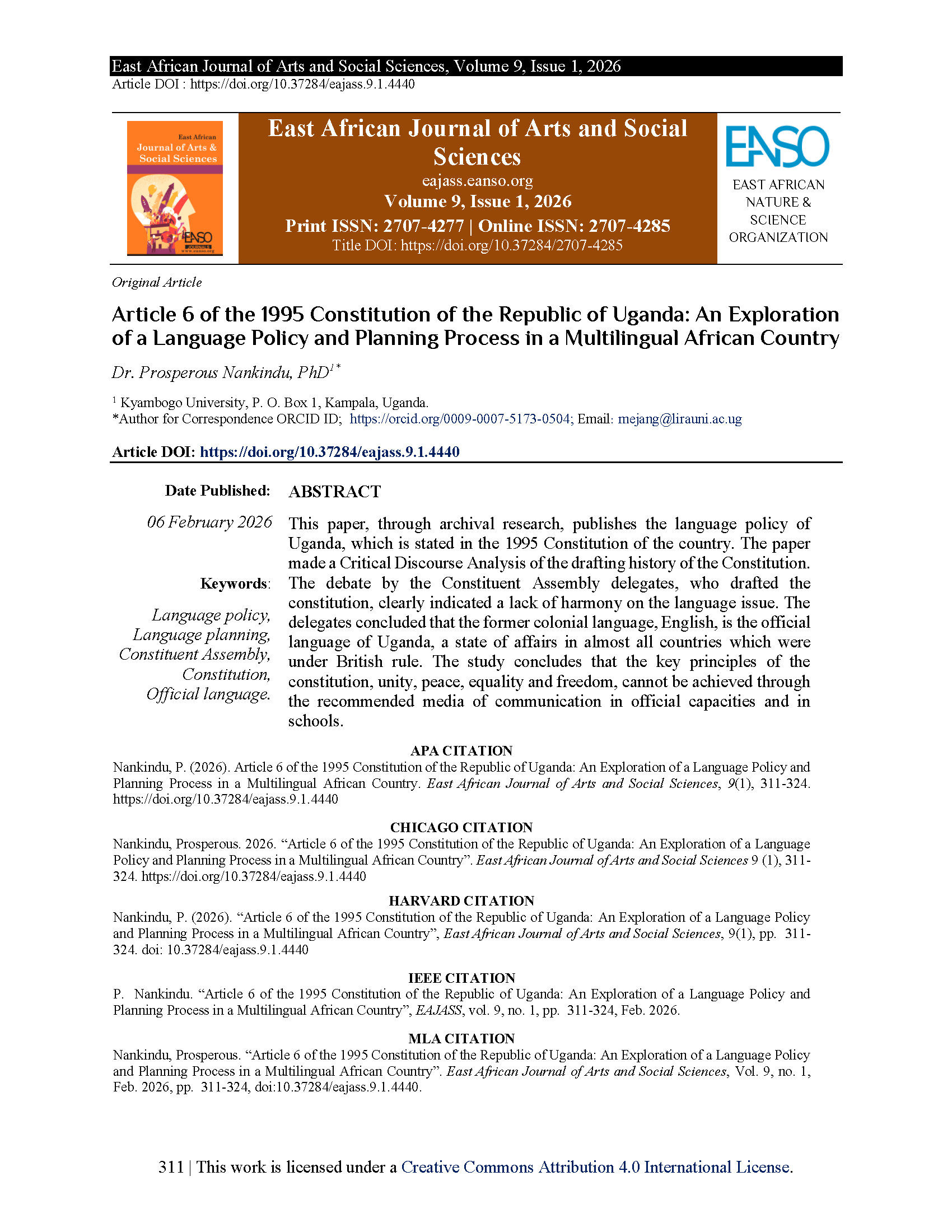 East African Journal of Arts and Social Sciences, Volume 9, Issue 1, 2026
Article DOI : https://doi.org/10.37284/eajass.9.1.4440

East African Journal of Arts & Social Sciences

EANSO JOURNALS www.eanso.org

East African Journal of Arts and Social Sciences
eajass.eanso.org
Volume 9, Issue 1, 2026
Print ISSN: 2707-4277 | Online ISSN: 2707-4285
Title DOI: https://doi.org/10.37284/2707-4285

EANSO
EAST AFRICAN NATURE & SCIENCE ORGANIZATION

Original Article

Article 6 of the 1995 Constitution of the Republic of Uganda: An Exploration of a Language Policy and Planning Process in a Multilingual African Country

Dr. Prosperous Nankindu, PhD$^{1*}$

$^1$ Kyambogo University, P. O. Box 1, Kampala, Uganda.
*Author for Correspondence ORCID ID; https://orcid.org/0009-0007-5173-0504; Email: mejang@lirauni.ac.ug

Article DOI: https://doi.org/10.37284/eajass.9.1.4440

Date Published:

06 February 2026

Keywords:

Language policy, Language planning, Constituent Assembly, Constitution, Official language.

ABSTRACT

This paper, through archival research, publishes the language policy of Uganda, which is stated in the 1995 Constitution of the country. The paper made a Critical Discourse Analysis of the drafting history of the Constitution. The debate by the Constituent Assembly delegates, who drafted the constitution, clearly indicated a lack of harmony on the language issue. The delegates concluded that the former colonial language, English, is the official language of Uganda, a state of affairs in almost all countries which were under British rule. The study concludes that the key principles of the constitution, unity, peace, equality and freedom, cannot be achieved through the recommended media of communication in official capacities and in schools.

APA CITATION
Nankindu, P. (2026). Article 6 of the 1995 Constitution of the Republic of Uganda: An Exploration of a Language Policy and Planning Process in a Multilingual African Country. East African Journal of Arts and Social Sciences, 9(1), 311-324. https://doi.org/10.37284/eajass.9.1.4440

CHICAGO CITATION
Nankindu, Prosperous. 2026. “Article 6 of the 1995 Constitution of the Republic of Uganda: An Exploration of a Language Policy and Planning Process in a Multilingual African Country”. East African Journal of Arts and Social Sciences 9 (1), 311-324. https://doi.org/10.37284/eajass.9.1.4440

HARVARD CITATION
Nankindu, P. (2026). “Article 6 of the 1995 Constitution of the Republic of Uganda: An Exploration of a Language Policy and Planning Process in a Multilingual African Country”, East African Journal of Arts and Social Sciences, 9(1), pp. 311-324. doi: 10.37284/eajass.9.1.4440

IEEE CITATION
P. Nankindu. “Article 6 of the 1995 Constitution of the Republic of Uganda: An Exploration of a Language Policy and Planning Process in a Multilingual African Country”, EAJASS, vol. 9, no. 1, pp. 311-324, Feb. 2026.

MLA CITATION
Nankindu, Prosperous. “Article 6 of the 1995 Constitution of the Republic of Uganda: An Exploration of a Language Policy and Planning Process in a Multilingual African Country”. East African Journal of Arts and Social Sciences, Vol. 9, no. 1, Feb. 2026, pp. 311-324, doi:10.37284/eajass.9.1.4440.

311 | This work is licensed under a Creative Commons Attribution 4.0 International License.